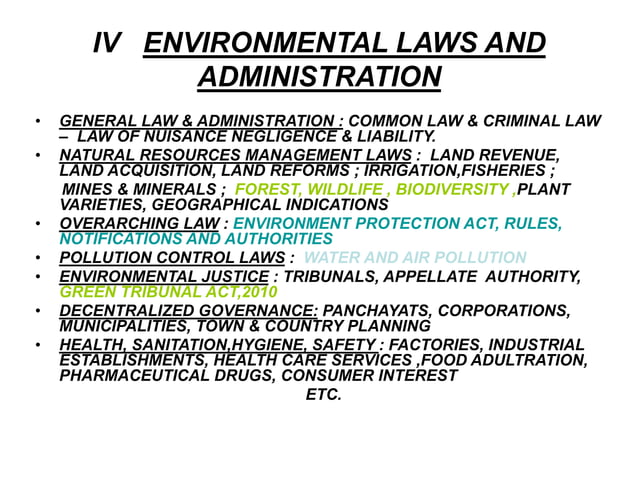 IV ENVIRONMENTAL LAWS AND ADMINISTRATION

• GENERAL LAW & ADMINISTRATION : COMMON LAW & CRIMINAL LAW – LAW OF NUISANCE NEGLIGENCE & LIABILITY.
• NATURAL RESOURCES MANAGEMENT LAWS : LAND REVENUE, LAND ACQUISITION, LAND REFORMS ; IRRIGATION,FISHERIES ; MINES & MINERALS ; FOREST, WILDLIFE , BIODIVERSITY ,PLANT VARIETIES, GEOGRAPHICAL INDICATIONS
• OVERARCHING LAW : ENVIRONMENT PROTECTION ACT, RULES, NOTIFICATIONS AND AUTHORITIES
• POLLUTION CONTROL LAWS : WATER AND AIR POLLUTION
• ENVIRONMENTAL JUSTICE : TRIBUNALS, APPELLATE AUTHORITY, GREEN TRIBUNAL ACT,2010
• DECENTRALIZED GOVERNANCE: PANCHAYATS, CORPORATIONS, MUNICIPALITIES, TOWN & COUNTRY PLANNING
• HEALTH, SANITATION,HYGIENE, SAFETY : FACTORIES, INDUSTRIAL ESTABLISHMENTS, HEALTH CARE SERVICES ,FOOD ADULTRATION, PHARMACEUTICAL DRUGS, CONSUMER INTEREST

ETC.